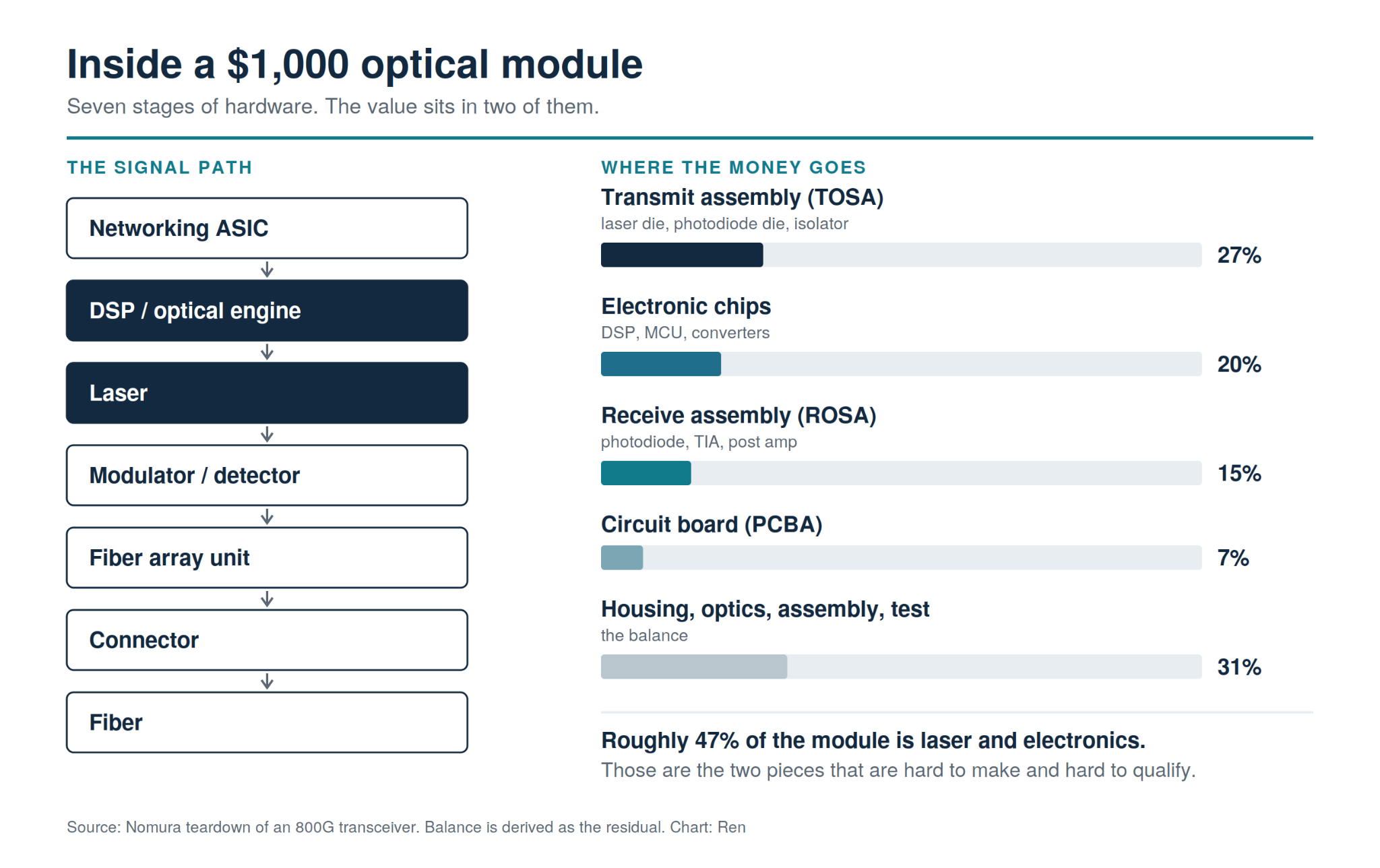 Inside a $1,000 optical module

Seven stages of hardware. The value sits in two of them.

THE SIGNAL PATH

Networking ASIC

DSP / optical engine

Laser

Modulator / detector

Fiber array unit

Connector

Fiber

WHERE THE MONEY GOES

Transmit assembly (TOSA)
laser die, photodiode die, isolator
27%

Electronic chips
DSP, MCU, converters
20%

Receive assembly (ROSA)
photodiode, TIA, post amp
15%

Circuit board (PCBA)
7%

Housing, optics, assembly, test
the balance
31%

Roughly 47% of the module is laser and electronics.
Those are the two pieces that are hard to make and hard to qualify.

Source: Nomura teardown of an 800G transceiver. Balance is derived as the residual. Chart: Ren